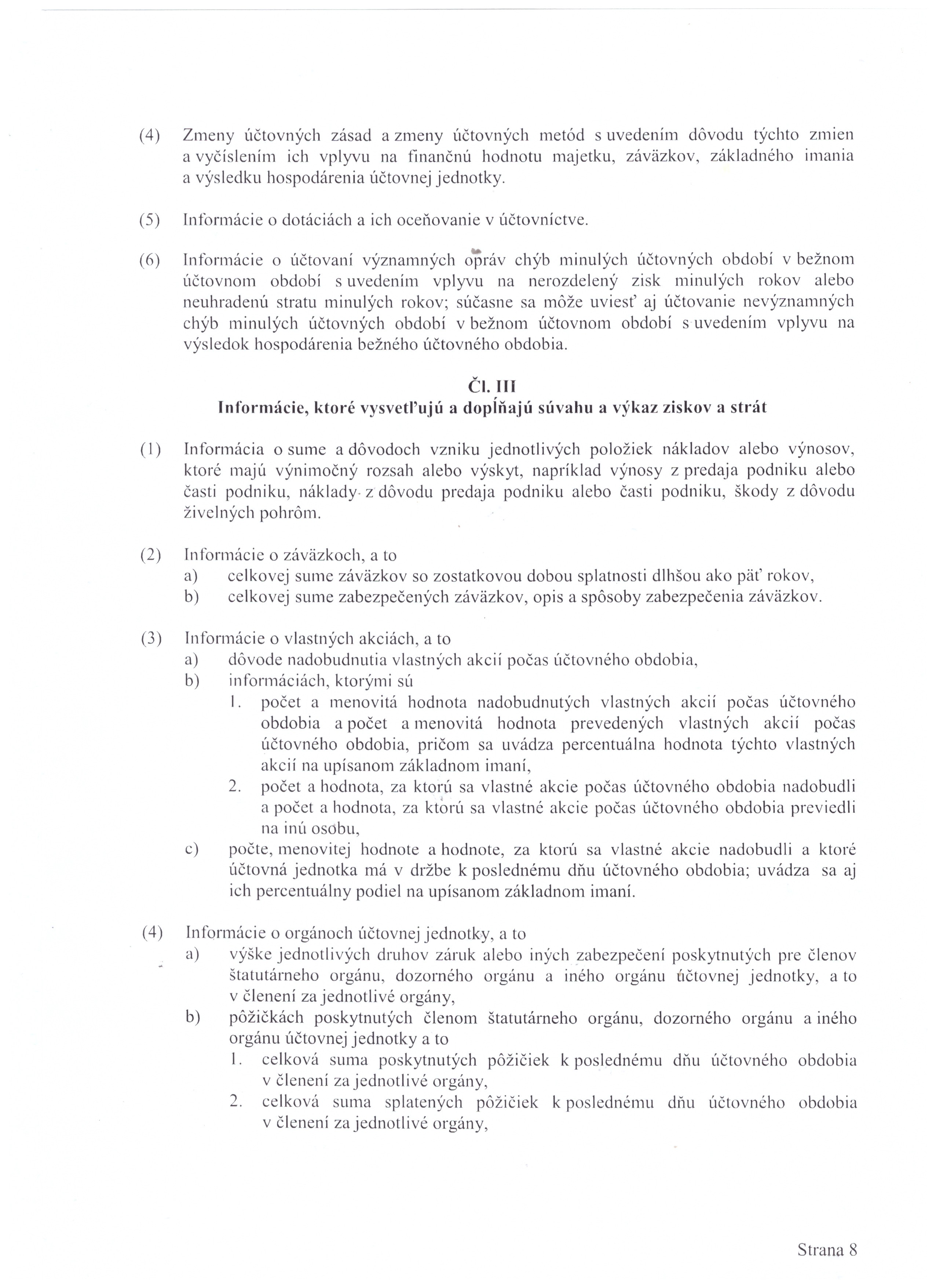 (4) Zmeny účtovných zásad a zmeny účtovných metód s uvedením dôvodu týchto zmien a vyčíslením ich vplyvu na finančnú hodnotu majetku, záväzkov, základného imania a výsledku hospodárenia účtovnej jednotky.

(5) Informácie o dotáciách a ich oceňovanie v účtovníctve.

(6) Informácie o účtovaní významných opráv chýb minulých účtovných období v bežnom účtovnom období s uvedením vplyvu na nerozdelený zisk minulých rokov alebo neuhradenú stratu minulých rokov; súčasne sa môže uviesť aj účtovanie nevýznamných chýb minulých účtovných období v bežnom účtovnom období s uvedením vplyvu na výsledok hospodárenia bežného účtovného obdobia.

Čl. III
Informácie, ktoré vysvetľujú a dopĺňajú súvahu a výkaz ziskov a strát

(1) Informácia o sume a dôvodoch vzniku jednotlivých položiek nákladov alebo výnosov, ktoré majú výnimočný rozsah alebo výskyt, napríklad výnosy z predaja podniku alebo časti podniku, náklady z dôvodu predaja podniku alebo časti podniku, škody z dôvodu živelných pohrôm.

(2) Informácie o záväzkoch, a to
a) celkovej sume záväzkov so zostatkovou dobou splatnosti dlhšou ako päť rokov,
b) celkovej sume zabezpečených záväzkov, opis a spôsoby zabezpečenia záväzkov.

(3) Informácie o vlastných akciách, a to
a) dôvode nadobudnutia vlastných akcií počas účtovného obdobia,
b) informáciách, ktorými sú
1. počet a menovitá hodnota nadobudnutých vlastných akcií počas účtovného obdobia a počet a menovitá hodnota prevedených vlastných akcií počas účtovného obdobia, pričom sa uvádza percentuálna hodnota týchto vlastných akcií na upísanom základnom imaní,
2. počet a hodnota, za ktorú sa vlastné akcie počas účtovného obdobia nadobudli a počet a hodnota, za ktorú sa vlastné akcie počas účtovného obdobia previedli na inú osobu,
c) počte, menovitej hodnote a hodnote, za ktorú sa vlastné akcie nadobudli a ktoré účtovná jednotka má v držbe k poslednému dňu účtovného obdobia; uvádza sa aj ich percentuálny podiel na upísanom základnom imaní.

(4) Informácie o orgánoch účtovnej jednotky, a to
a) výške jednotlivých druhov záruk alebo iných zabezpečení poskytnutých pre členov štatutárneho orgánu, dozorného orgánu a iného orgánu účtovnej jednotky, a to v členení za jednotlivé orgány,
b) pôžičkách poskytnutých členom štatutárneho orgánu, dozorného orgánu a iného orgánu účtovnej jednotky a to
1. celková suma poskytnutých pôžičiek k poslednému dňu účtovného obdobia v členení za jednotlivé orgány,
2. celková suma splatených pôžičiek k poslednému dňu účtovného obdobia v členení za jednotlivé orgány,

Strana 8